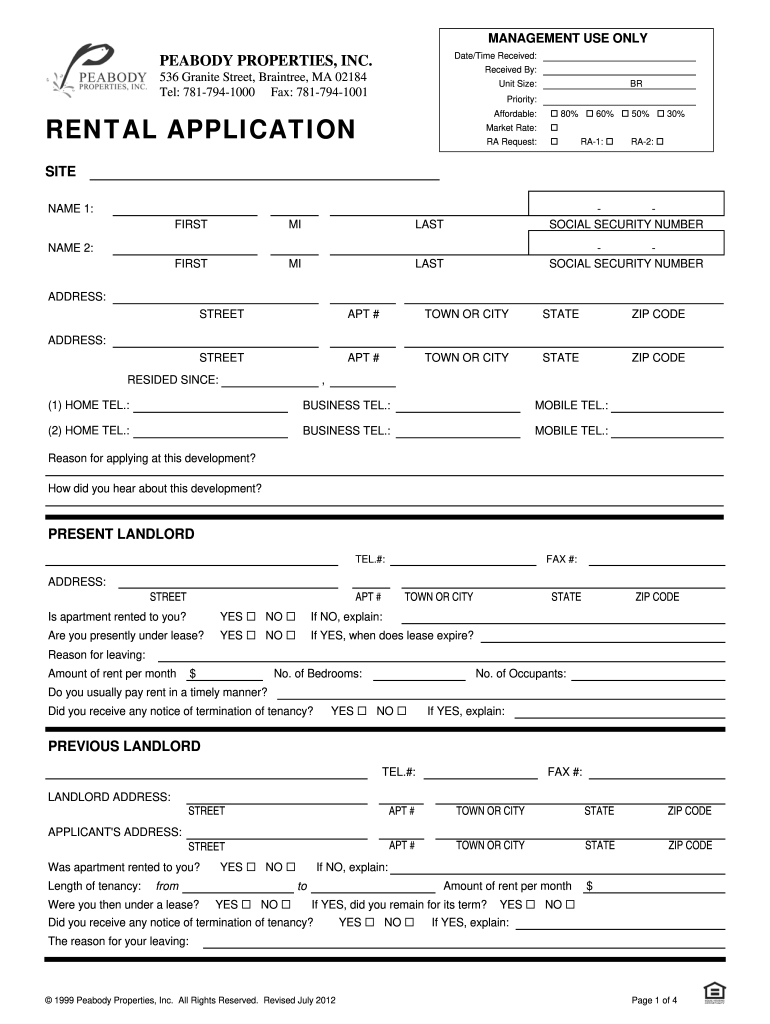 PEABODY PROPERTIES, INC.

PEABODY PROPERTIES, INC.
536 Granite Street, Braintree, MA 02184
Tel: 781-794-1000 Fax: 781-794-1001

MANAGEMENT USE ONLY
Date/Time Received:
Received By:
Unit Size: BR
Priority:
Affordable: ☐ 80% ☐ 60% ☐ 50% ☐ 30%
Market Rate: ☐
RA Request: ☐ RA-1: ☐ RA-2: ☐

RENTAL APPLICATION

SITE

NAME 1: FIRST MI LAST - - SOCIAL SECURITY NUMBER

NAME 2: FIRST MI LAST - - SOCIAL SECURITY NUMBER

ADDRESS: STREET APT # TOWN OR CITY STATE ZIP CODE

ADDRESS: STREET APT # TOWN OR CITY STATE ZIP CODE

RESIDED SINCE: ,

(1) HOME TEL.: BUSINESS TEL.: MOBILE TEL.:

(2) HOME TEL.: BUSINESS TEL.: MOBILE TEL.:

Reason for applying at this development?

How did you hear about this development?

PRESENT LANDLORD

TEL.#: FAX #:

ADDRESS: STREET APT # TOWN OR CITY STATE ZIP CODE

Is apartment rented to you? YES ☐ NO ☐ If NO, explain:
Are you presently under lease? YES ☐ NO ☐ If YES, when does lease expire?
Reason for leaving:
Amount of rent per month $ No. of Bedrooms: No. of Occupants:
Do you usually pay rent in a timely manner?
Did you receive any notice of termination of tenancy? YES ☐ NO ☐ If YES, explain:

PREVIOUS LANDLORD

TEL.#: FAX #:

LANDLORD ADDRESS: STREET APT # TOWN OR CITY STATE ZIP CODE

APPLICANT'S ADDRESS: STREET APT # TOWN OR CITY STATE ZIP CODE

Was apartment rented to you? YES ☐ NO ☐ If NO, explain:
Length of tenancy: from to Amount of rent per month $
Were you then under a lease? YES ☐ NO ☐ If YES, did you remain for its term? YES ☐ NO ☐
Did you receive any notice of termination of tenancy? YES ☐ NO ☐ If YES, explain:
The reason for your leaving:

© 1999 Peabody Properties, Inc. All Rights Reserved. Revised July 2012

Page 1 of 4